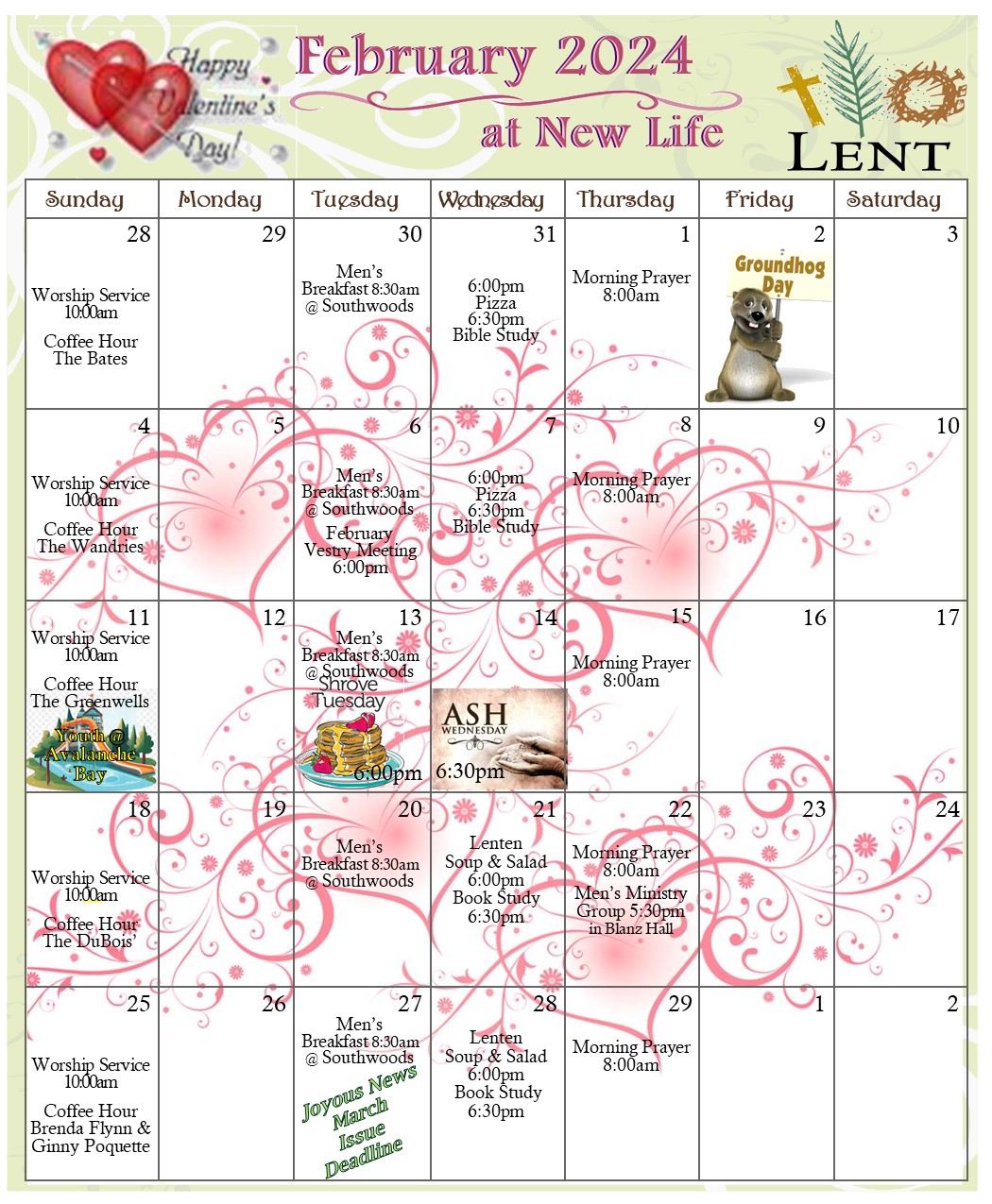 Happy Valentine's Day!

February 2024
at New Life

LENT

| Sunday | Monday | Tuesday | Wednesday | Thursday | Friday | Saturday |
|---|---|---|---|---|---|---|
| 28 Worship Service 10:00am Coffee Hour The Bates | 29 | 30 Men's Breakfast 8:30am @ Southwoods | 31 6:00pm Pizza 6:30pm Bible Study | 1 Morning Prayer 8:00am | 2 Groundhog Day | 3 |
| 4 Worship Service 10:00am Coffee Hour The Wandries | 5 | 6 Men's Breakfast 8:30am @ Southwoods February Vestry Meeting 6:00pm | 7 6:00pm Pizza 6:30pm Bible Study | 8 Morning Prayer 8:00am | 9 | 10 |
| 11 Worship Service 10:00am Coffee Hour The Greenwells Youth @ Avalanche Bay | 12 | 13 Men's Breakfast 8:30am @ Southwoods Shrove Tuesday 6:00pm | 14 ASH WEDNESDAY 6:30pm | 15 Morning Prayer 8:00am | 16 | 17 |
| 18 Worship Service 10:00am Coffee Hour The DuBois' | 19 | 20 Men's Breakfast 8:30am @ Southwoods | 21 Lenten Soup & Salad 6:00pm Book Study 6:30pm | 22 Morning Prayer 8:00am Men's Ministry Group 5:30pm in Blanz Hall | 23 | 24 |
| 25 Worship Service 10:00am Coffee Hour Brenda Flynn & Ginny Poquette | 26 | 27 Men's Breakfast 8:30am @ Southwoods Joyous News March Issue Deadline | 28 Lenten Soup & Salad 6:00pm Book Study 6:30pm | 29 Morning Prayer 8:00am | 1 | 2 |